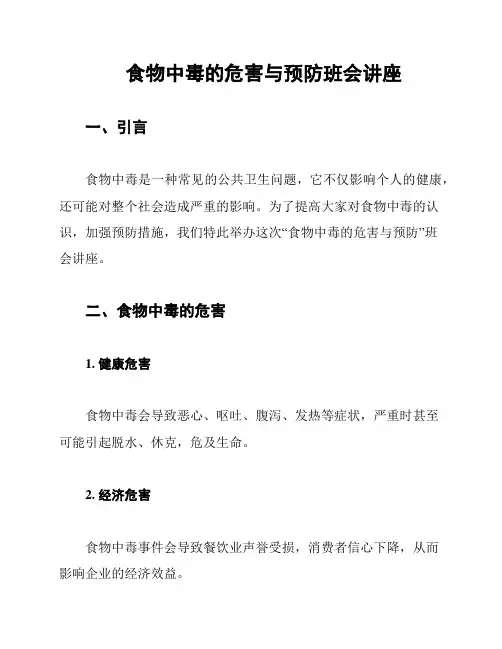 食物中毒的危害与预防班会讲座

一、引言

食物中毒是一种常见的公共卫生问题，它不仅影响个人的健康，还可能对整个社会造成严重的影响。为了提高大家对食物中毒的认识，加强预防措施，我们特此举办这次“食物中毒的危害与预防”班会讲座。

二、食物中毒的危害

1. 健康危害

食物中毒会导致恶心、呕吐、腹泻、发热等症状，严重时甚至可能引起脱水、休克，危及生命。

2. 经济危害

食物中毒事件会导致餐饮业声誉受损，消费者信心下降，从而影响企业的经济效益。